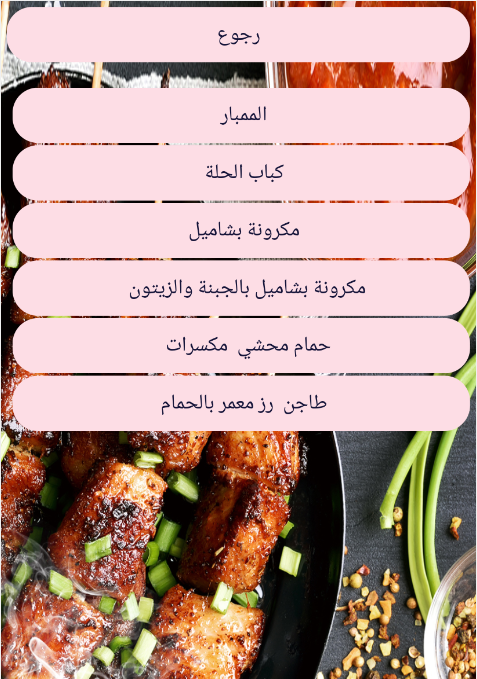 رجوع

الممبار

كباب الحلة

مكرونة بشاميل

مكرونة بشاميل بالجبنة والزيتون

حمام محشي مكسرات

طاجن رز معمر بالحمام